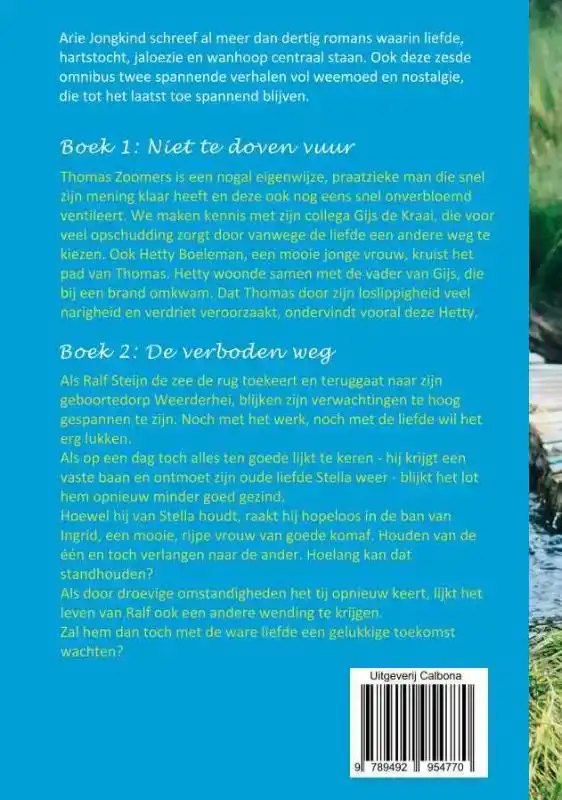 Arie Jongkind schreef al meer dan dertig romans waarin liefde, hartstocht, jaloezie en wanhoop centraal staan. Ook deze zesde omnibus twee spannende verhalen vol weemoed en nostalgie, die tot het laatst toe spannend blijven.

Boek 1: Niet te doven vuur

Thomas Zoomers is een nogal eigenwijze, praatzieke man die snel zijn mening klaar heeft en deze ook nog eens snel onverbloemd ventileert. We maken kennis met zijn collega Gijs de Kraai, die voor veel opschudding zorgt door vanwege de liefde een andere weg te kiezen. Ook Hetty Boeleman, een mooie jonge vrouw, kruist het pad van Thomas. Hetty woonde samen met de vader van Gijs, die bij een brand omkwam. Dat Thomas door zijn loslippigheid veel narigheid en verdriet veroorzaakt, ondervindt vooral deze Hetty.

Boek 2: De verboden weg

Als Ralf Steijn de zee de rug toekeert en teruggaat naar zijn geboortedorp Weerderhei, blijken zijn verwachtingen te hoog gespannen te zijn. Noch met het werk, noch met de liefde wil het erg lukken.
Als op een dag toch alles ten goede lijkt te keren - hij krijgt een vaste baan en ontmoet zijn oude liefde Stella weer - blijkt het lot hem opnieuw minder goed gezind.
Hoewel hij van Stella houdt, raakt hij hopeloos in de ban van Ingrid, een mooie, rijpe vrouw van goede komaf. Houden van de één en toch verlangen naar de ander. Hoelang kan dat standhouden?
Als door droevige omstandigheden het tij opnieuw keert, lijkt het leven van Ralf ook een andere wending te krijgen.
Zal hem dan toch met de ware liefde een gelukkige toekomst wachten?

Uitgeverij Calbona

9 789492 954770